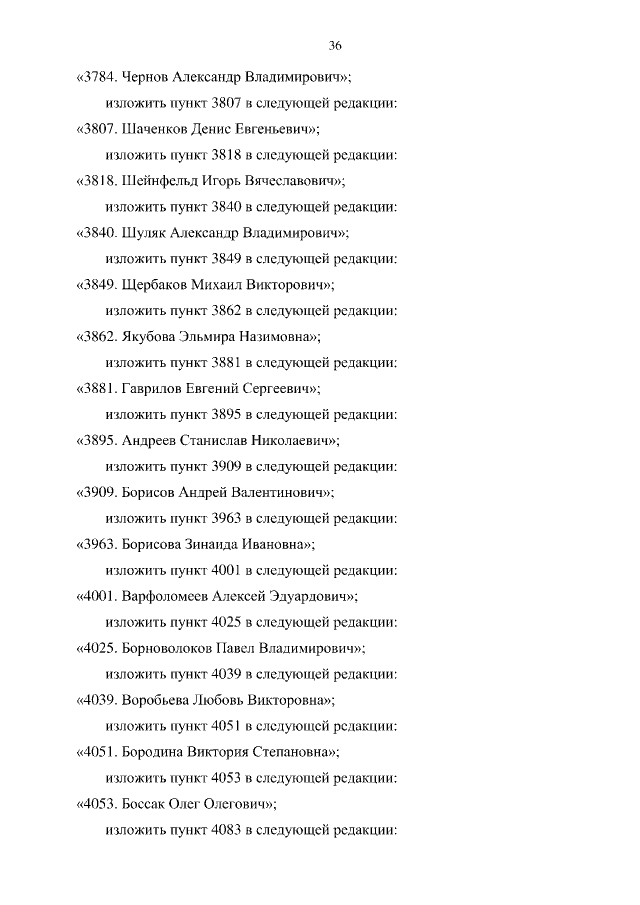 36

«3784. Чернов Александр Владимирович»;

изложить пункт 3807 в следующей редакции:

«3807. Шаченков Денис Евгеньевич»;

изложить пункт 3818 в следующей редакции:

«3818. Шейнфельд Игорь Вячеславович»;

изложить пункт 3840 в следующей редакции:

«3840. Шуляк Александр Владимирович»;

изложить пункт 3849 в следующей редакции:

«3849. Щербаков Михаил Викторович»;

изложить пункт 3862 в следующей редакции:

«3862. Якубова Эльмира Назимовна»;

изложить пункт 3881 в следующей редакции:

«3881. Гаврилов Евгений Сергеевич»;

изложить пункт 3895 в следующей редакции:

«3895. Андреев Станислав Николаевич»;

изложить пункт 3909 в следующей редакции:

«3909. Борисов Андрей Валентинович»;

изложить пункт 3963 в следующей редакции:

«3963. Борисова Зинаида Ивановна»;

изложить пункт 4001 в следующей редакции:

«4001. Варфоломеев Алексей Эдуардович»;

изложить пункт 4025 в следующей редакции:

«4025. Борноволоков Павел Владимирович»;

изложить пункт 4039 в следующей редакции:

«4039. Воробьева Любовь Викторовна»;

изложить пункт 4051 в следующей редакции:

«4051. Бородина Виктория Степановна»;

изложить пункт 4053 в следующей редакции:

«4053. Боссак Олег Олегович»;

изложить пункт 4083 в следующей редакции: